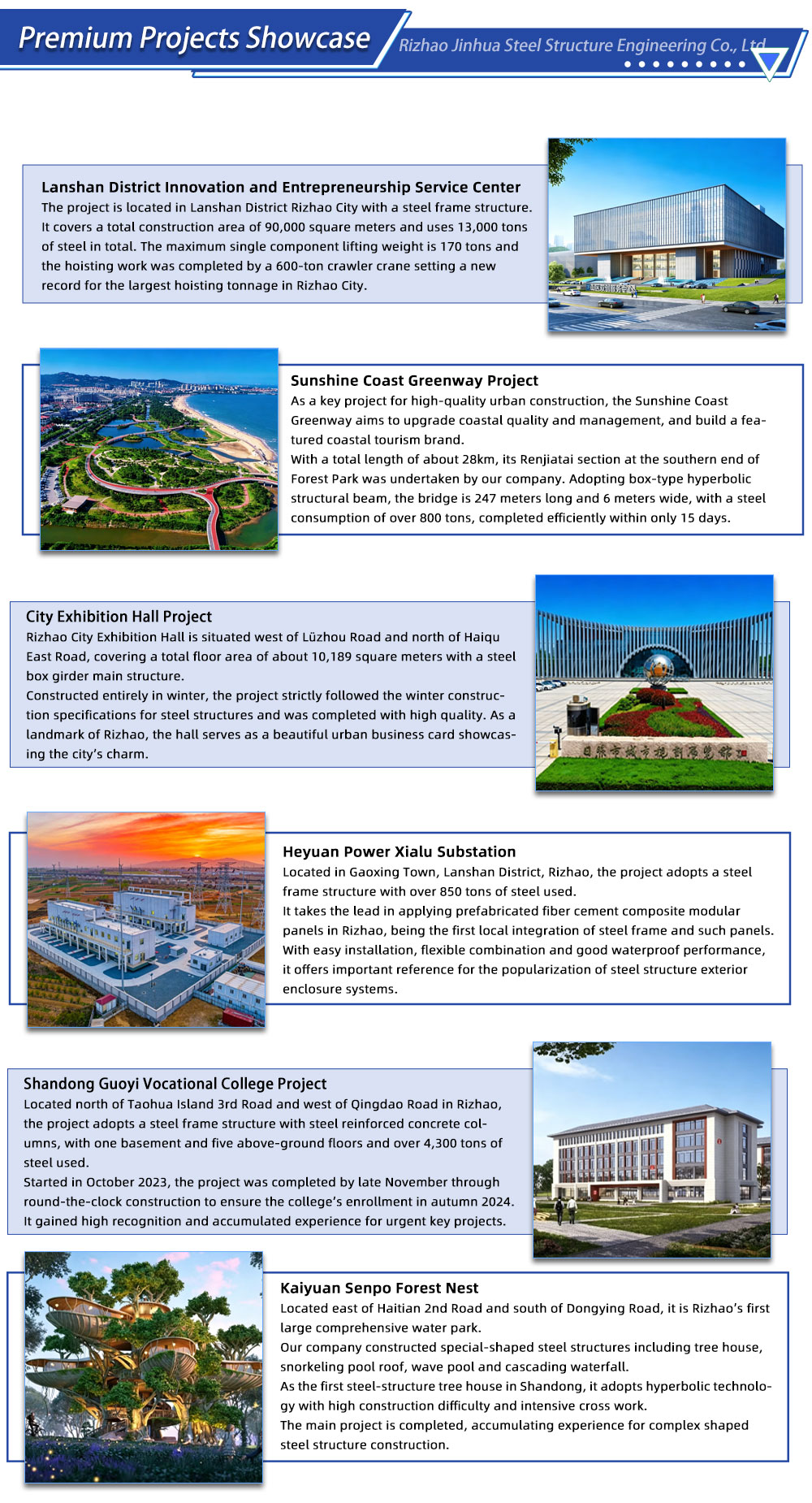 Premium Projects Showcase

Rizhao Jinhua Steel Structure Engineering Co., Ltd

Lanshan District Innovation and Entrepreneurship Service Center
The project is located in Lanshan District Rizhao City with a steel frame structure. It covers a total construction area of 90,000 square meters and uses 13,000 tons of steel in total. The maximum single component lifting weight is 170 tons and the hoisting work was completed by a 600-ton crawler crane setting a new record for the largest hoisting tonnage in Rizhao City.

Sunshine Coast Greenway Project
As a key project for high-quality urban construction, the Sunshine Coast Greenway aims to upgrade coastal quality and management, and build a featured coastal tourism brand.
With a total length of about 28km, its Renjiatai section at the southern end of Forest Park was undertaken by our company. Adopting box-type hyperbolic structural beam, the bridge is 247 meters long and 6 meters wide, with a steel consumption of over 800 tons, completed efficiently within only 15 days.

City Exhibition Hall Project
Rizhao City Exhibition Hall is situated west of Lüzhou Road and north of Haiqu East Road, covering a total floor area of about 10,189 square meters with a steel box girder main structure.
Constructed entirely in winter, the project strictly followed the winter construction specifications for steel structures and was completed with high quality. As a landmark of Rizhao, the hall serves as a beautiful urban business card showcasing the city's charm.

日照市城市规划展览馆

Heyuan Power Xialu Substation
Located in Gaoxing Town, Lanshan District, Rizhao, the project adopts a steel frame structure with over 850 tons of steel used.
It takes the lead in applying prefabricated fiber cement composite modular panels in Rizhao, being the first local integration of steel frame and such panels. With easy installation, flexible combination and good waterproof performance, it offers important reference for the popularization of steel structure exterior enclosure systems.

Shandong Guoyi Vocational College Project
Located north of Taohua Island 3rd Road and west of Qingdao Road in Rizhao, the project adopts a steel frame structure with steel reinforced concrete columns, with one basement and five above-ground floors and over 4,300 tons of steel used.
Started in October 2023, the project was completed by late November through round-the-clock construction to ensure the college's enrollment in autumn 2024. It gained high recognition and accumulated experience for urgent key projects.

Kaiyuan Senpo Forest Nest
Located east of Haitian 2nd Road and south of Dongying Road, it is Rizhao's first large comprehensive water park.
Our company constructed special-shaped steel structures including tree house, snorkeling pool roof, wave pool and cascading waterfall.
As the first steel-structure tree house in Shandong, it adopts hyperbolic technology with high construction difficulty and intensive cross work.
The main project is completed, accumulating experience for complex shaped steel structure construction.